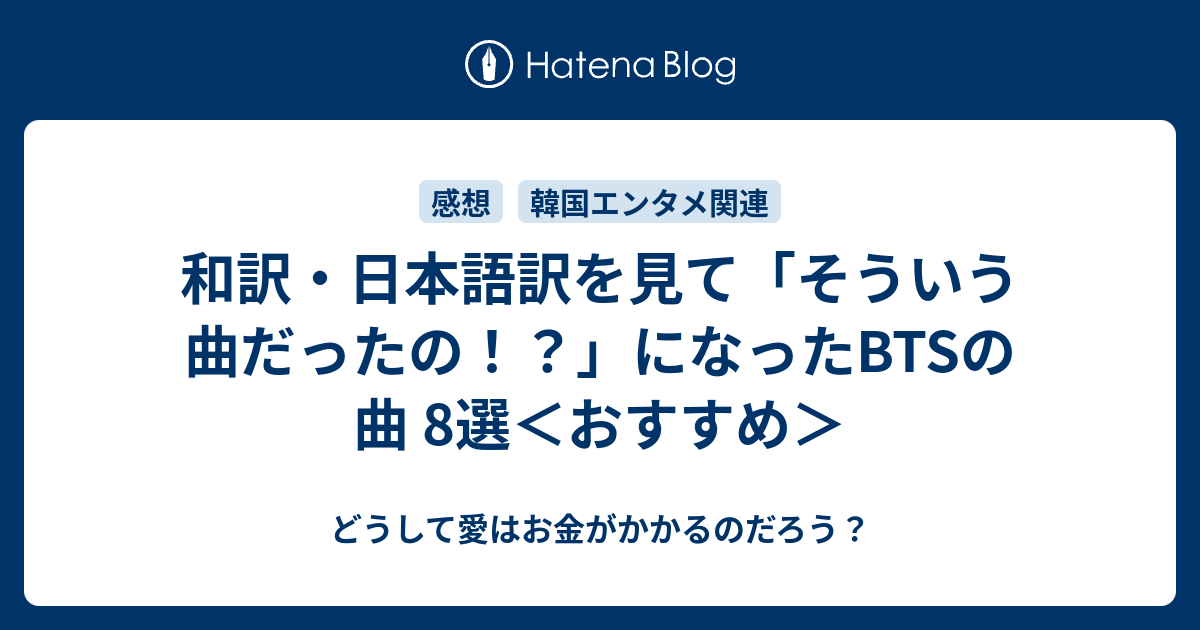 Hatena Blog

感想 韓国エンタメ関連

和訳・日本語訳を見て「そういう曲だったの！？」になったBTSの曲 8選＜おすすめ＞

どうして愛はお金がかかるのだろう？